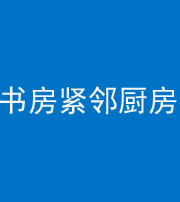 书房紧邻厨房